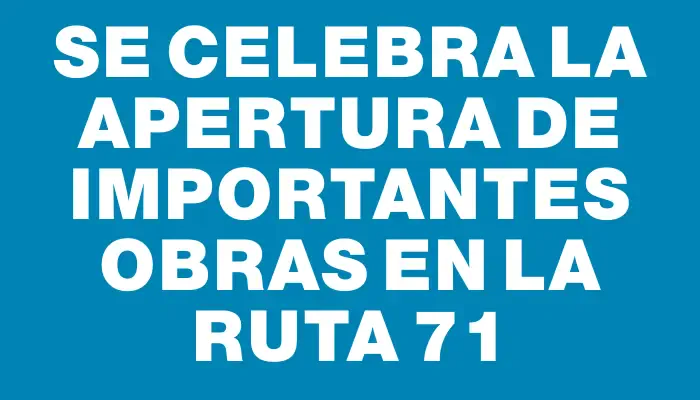 SE CELEBRA LA APERTURA DE IMPORTANTES OBRAS EN LA RUTA 71